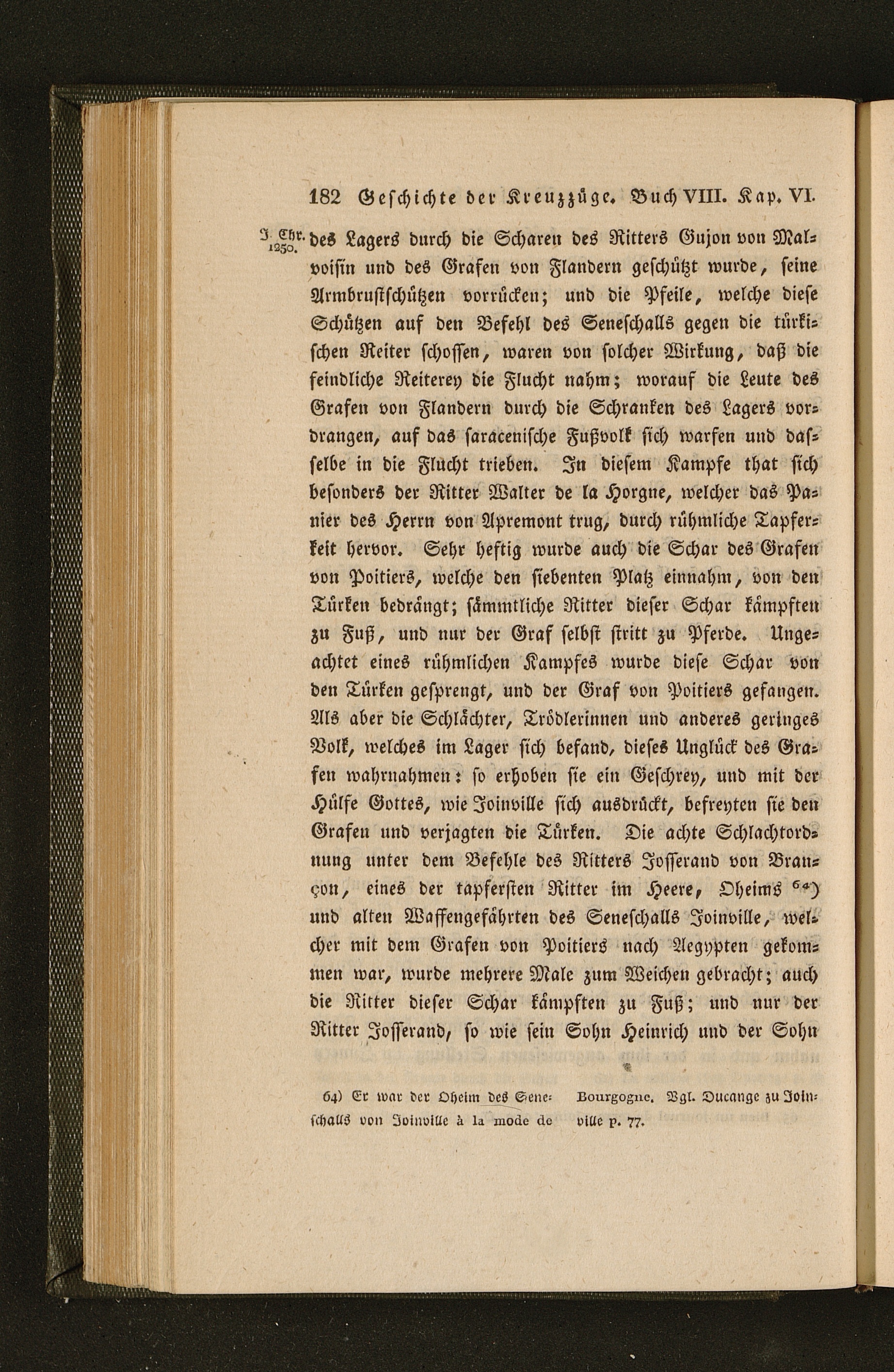 182 Geschichte der Kreuzzüge. Buch VIII. Kap. VI.

J. Chr. 1250.

des Lagers durch die Scharen des Ritters Gujon von Malvoisin und des Grafen von Flandern geschützt wurde, seine Armbrustschützen vorrücken; und die Pfeile, welche diese Schützen auf den Befehl des Seneschalls gegen die türkischen Reiter schossen, waren von solcher Wirkung, daß die feindliche Reiterey die Flucht nahm; worauf die Leute des Grafen von Flandern durch die Schranken des Lagers vordrangen, auf das saracenische Fußvolk sich warfen und dasselbe in die Flucht trieben. In diesem Kampfe that sich besonders der Ritter Walter de la Horgne, welcher das Panier des Herrn von Apremont trug, durch rühmliche Tapferkeit hervor. Sehr heftig wurde auch die Schar des Grafen von Poitiers, welche den siebenten Platz einnahm, von den Türken bedrängt; sämmtliche Ritter dieser Schar kämpften zu Fuß, und nur der Graf selbst stritt zu Pferde. Ungeachtet eines rühmlichen Kampfes wurde diese Schar von den Türken gesprengt, und der Graf von Poitiers gefangen. Als aber die Schlächter, Trödlerinnen und anderes geringes Volk, welches im Lager sich befand, dieses Unglück des Grafen wahrnahmen: so erhoben sie ein Geschrey, und mit der Hülfe Gottes, wie Joinville sich ausdrückt, befreyten sie den Grafen und verjagten die Türken. Die achte Schlachtordnung unter dem Befehle des Ritters Josserand von Brançon, eines der tapfersten Ritter im Heere, Oheims 64) und alten Waffengefährten des Seneschalls Joinville, welcher mit dem Grafen von Poitiers nach Aegypten gekommen war, wurde mehrere Male zum Weichen gebracht; auch die Ritter dieser Schar kämpften zu Fuß; und nur der Ritter Josserand, so wie sein Sohn Heinrich und der Sohn

64) Er war der Oheim des Seneschalls von Joinville à la mode de Bourgogne. Vgl. Ducange zu Joinville p. 77.